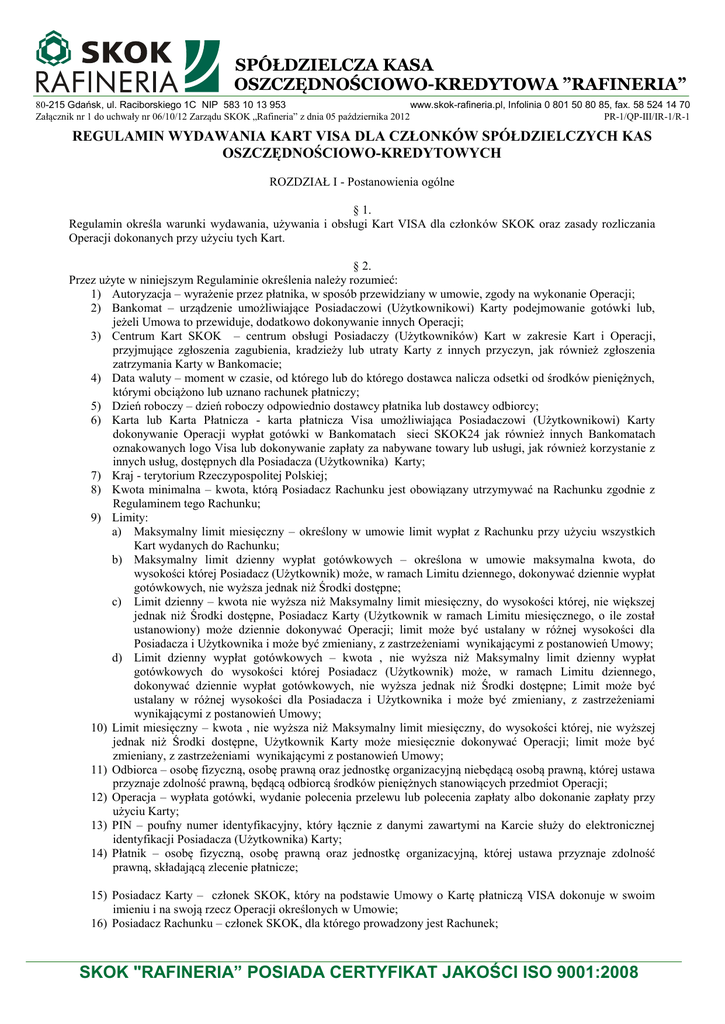 SKOK RAFINERIA

SPÓŁDZIELCZA KASA OSZCZĘDNOŚCIOWO-KREDYTOWA "RAFINERIA"

80-215 Gdańsk, ul. Raciborskiego 1C NIP 583 10 13 953 www.skok-rafineria.pl, Infolinia 0 801 50 80 85, fax. 58 524 14 70
Załącznik nr 1 do uchwały nr 06/10/12 Zarządu SKOK „Rafineria" z dnia 05 października 2012 PR-1/QP-III/IR-1/R-1

REGULAMIN WYDAWANIA KART VISA DLA CZŁONKÓW SPÓŁDZIELCZYCH KAS OSZCZĘDNOŚCIOWO-KREDYTOWYCH

ROZDZIAŁ I - Postanowienia ogólne

§ 1.
Regulamin określa warunki wydawania, używania i obsługi Kart VISA dla członków SKOK oraz zasady rozliczania Operacji dokonanych przy użyciu tych Kart.

§ 2.
Przez użyte w niniejszym Regulaminie określenia należy rozumieć:
1) Autoryzacja – wyrażenie przez płatnika, w sposób przewidziany w umowie, zgody na wykonanie Operacji;
2) Bankomat – urządzenie umożliwiające Posiadaczowi (Użytkownikowi) Karty podejmowanie gotówki lub, jeżeli Umowa to przewiduje, dodatkowo dokonywanie innych Operacji;
3) Centrum Kart SKOK – centrum obsługi Posiadaczy (Użytkowników) Kart w zakresie Kart i Operacji, przyjmujące zgłoszenia zagubienia, kradzieży lub utraty Karty z innych przyczyn, jak również zgłoszenia zatrzymania Karty w Bankomacie;
4) Data waluty – moment w czasie, od którego lub do którego dostawca nalicza odsetki od środków pieniężnych, którymi obciążono lub uznano rachunek płatniczy;
5) Dzień roboczy – dzień roboczy odpowiednio dostawcy płatnika lub dostawcy odbiorcy;
6) Karta lub Karta Płatnicza - karta płatnicza Visa umożliwiająca Posiadaczowi (Użytkownikowi) Karty dokonywanie Operacji wypłat gotówki w Bankomatach sieci SKOK24 jak również innych Bankomatach oznakowanych logo Visa lub dokonywanie zapłaty za nabywane towary lub usługi, jak również korzystanie z innych usług, dostępnych dla Posiadacza (Użytkownika) Karty;
7) Kraj - terytorium Rzeczypospolitej Polskiej;
8) Kwota minimalna – kwota, którą Posiadacz Rachunku jest obowiązany utrzymywać na Rachunku zgodnie z Regulaminem tego Rachunku;
9) Limity:
a) Maksymalny limit miesięczny – określony w umowie limit wypłat z Rachunku przy użyciu wszystkich Kart wydanych do Rachunku;
b) Maksymalny limit dzienny wypłat gotówkowych – określona w umowie maksymalna kwota, do wysokości której Posiadacz (Użytkownik) może, w ramach Limitu dziennego, dokonywać dziennie wypłat gotówkowych, nie wyższa jednak niż Środki dostępne;
c) Limit dzienny – kwota nie wyższa niż Maksymalny limit miesięczny, do wysokości której, nie większej jednak niż Środki dostępne, Posiadacz Karty (Użytkownik w ramach Limitu miesięcznego, o ile został ustanowiony) może dziennie dokonywać Operacji; limit może być ustalany w różnej wysokości dla Posiadacza i Użytkownika i może być zmieniany, z zastrzeżeniami wynikającymi z postanowień Umowy;
d) Limit dzienny wypłat gotówkowych – kwota , nie wyższa niż Maksymalny limit dzienny wypłat gotówkowych do wysokości której Posiadacz (Użytkownik) może, w ramach Limitu dziennego, dokonywać dziennie wypłat gotówkowych, nie wyższa jednak niż Środki dostępne; Limit może być ustalany w różnej wysokości dla Posiadacza i Użytkownika i może być zmieniany, z zastrzeżeniami wynikającymi z postanowień Umowy;
10) Limit miesięczny – kwota , nie wyższa niż Maksymalny limit miesięczny, do wysokości której, nie wyższej jednak niż Środki dostępne, Użytkownik Karty może miesięcznie dokonywać Operacji; limit może być zmieniany, z zastrzeżeniami wynikającymi z postanowień Umowy;
11) Odbiorca – osobę fizyczną, osobę prawną oraz jednostkę organizacyjną niebędącą osobą prawną, której ustawa przyznaje zdolność prawną, będącą odbiorcą środków pieniężnych stanowiących przedmiot Operacji;
12) Operacja – wypłata gotówki, wydanie polecenia przelewu lub polecenia zapłaty albo dokonanie zapłaty przy użyciu Karty;
13) PIN – poufny numer identyfikacyjny, który łącznie z danymi zawartymi na Karcie służy do elektronicznej identyfikacji Posiadacza (Użytkownika) Karty;
14) Płatnik – osobę fizyczną, osobę prawną oraz jednostkę organizacyjną, której ustawa przyznaje zdolność prawną, składającą zlecenie płatnicze;

15) Posiadacz Karty – członek SKOK, który na podstawie Umowy o Kartę płatniczą VISA dokonuje w swoim imieniu i na swoją rzecz Operacji określonych w Umowie;
16) Posiadacz Rachunku – członek SKOK, dla którego prowadzony jest Rachunek;

SKOK "RAFINERIA" POSIADA CERTYFIKAT JAKOŚCI ISO 9001:2008